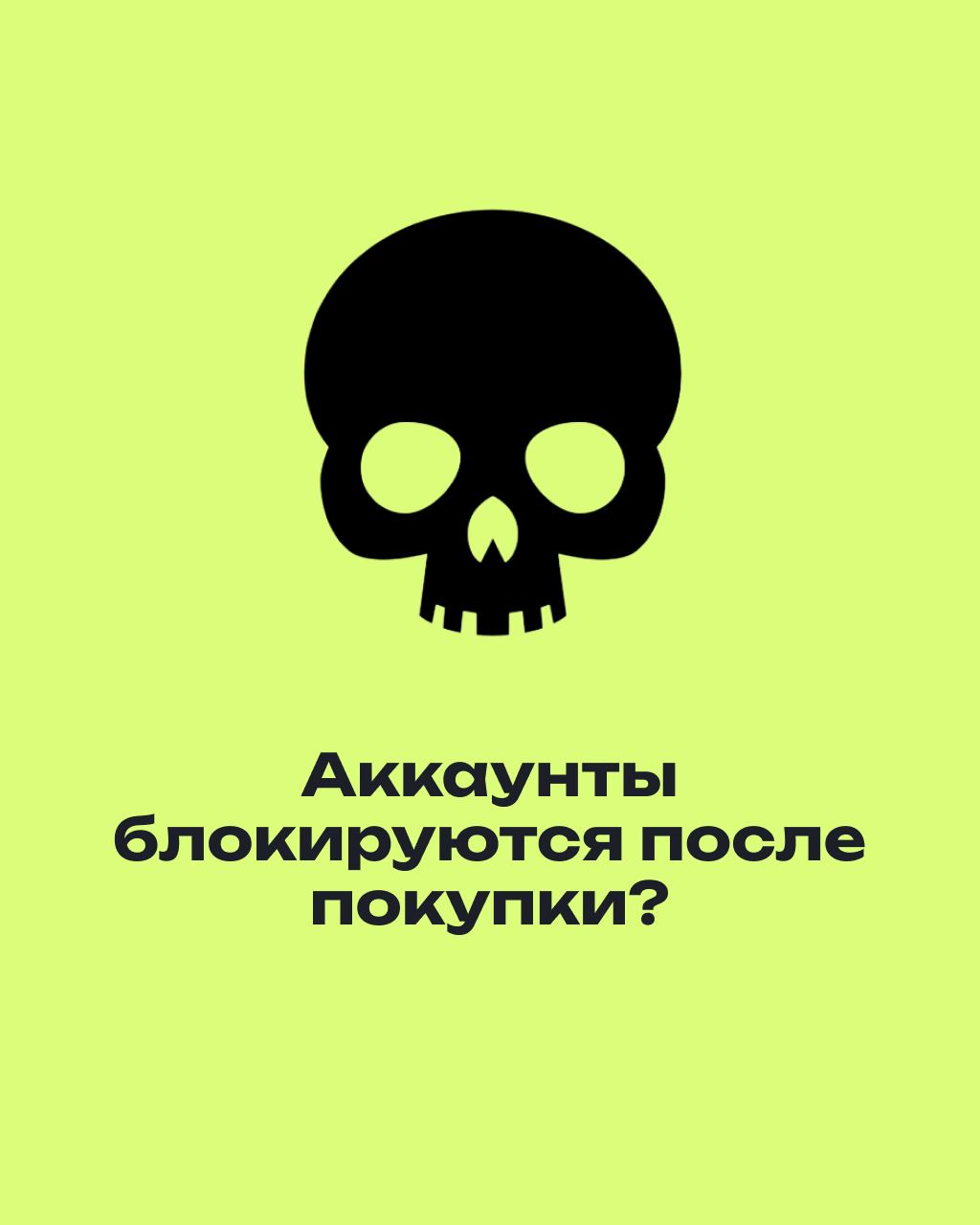 Аккаунты блокируются после покупки?